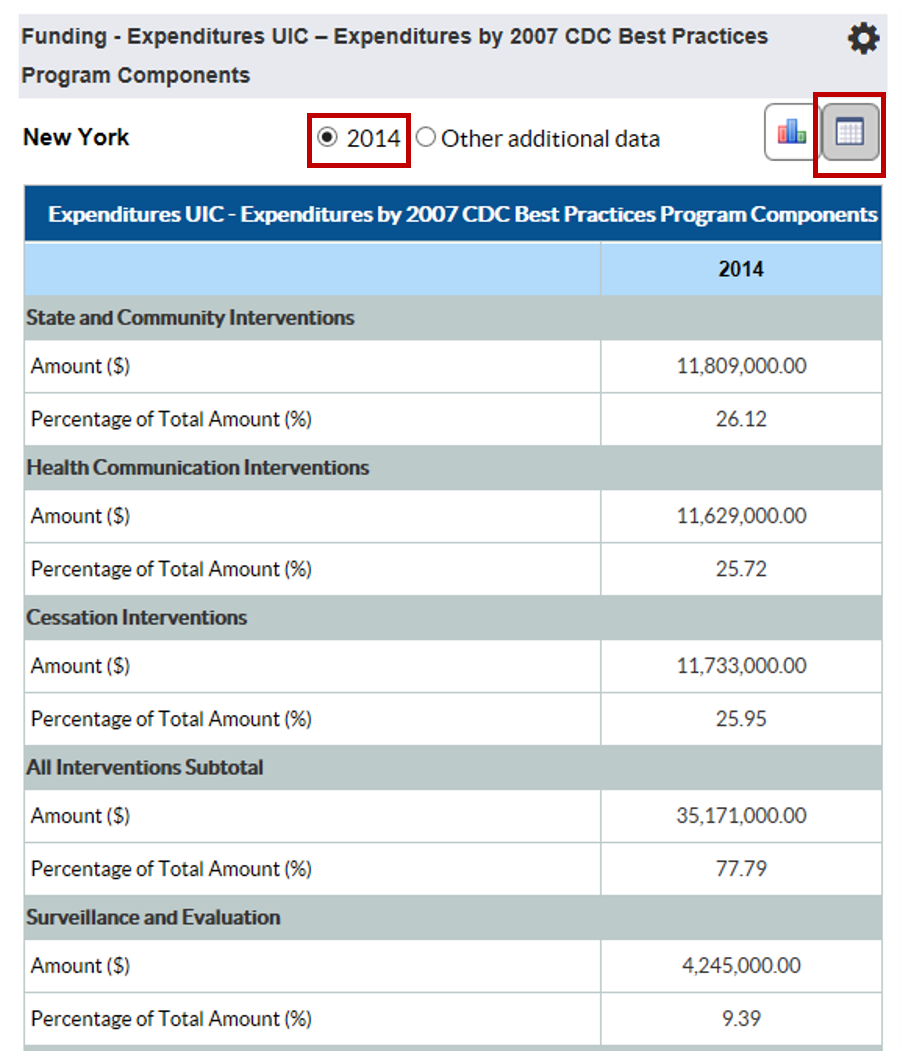 Funding - Expenditures UIC – Expenditures by 2007 CDC Best Practices Program Components

New York

2014 Other additional data

Expenditures UIC - Expenditures by 2007 CDC Best Practices Program Components

| | 2014 |
|---|---|
| State and Community Interventions | |
| Amount ($) | 11,809,000.00 |
| Percentage of Total Amount (%) | 26.12 |
| Health Communication Interventions | |
| Amount ($) | 11,629,000.00 |
| Percentage of Total Amount (%) | 25.72 |
| Cessation Interventions | |
| Amount ($) | 11,733,000.00 |
| Percentage of Total Amount (%) | 25.95 |
| All Interventions Subtotal | |
| Amount ($) | 35,171,000.00 |
| Percentage of Total Amount (%) | 77.79 |
| Surveillance and Evaluation | |
| Amount ($) | 4,245,000.00 |
| Percentage of Total Amount (%) | 9.39 |